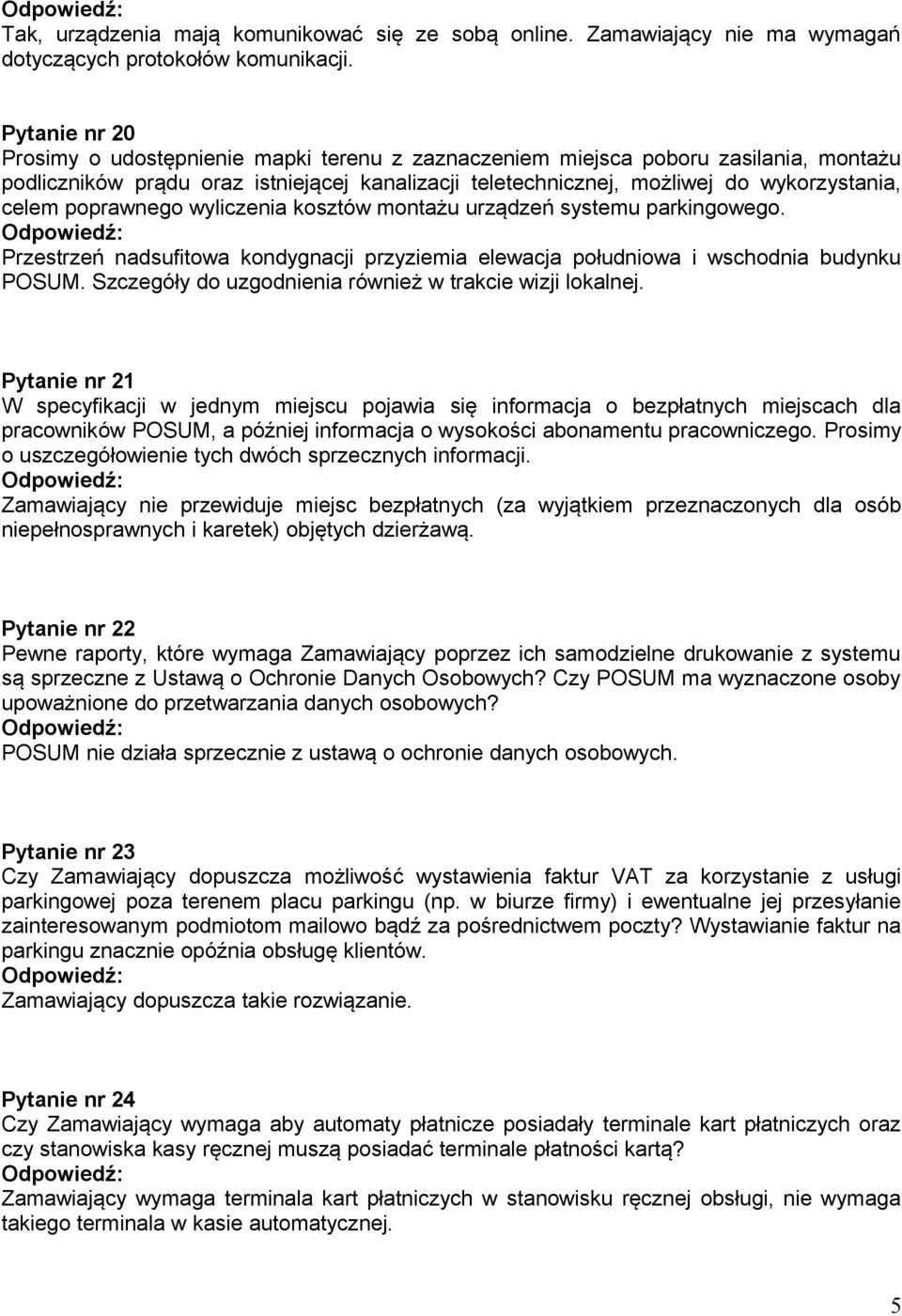 Odpowiedź:
Tak, urządzenia mają komunikować się ze sobą online. Zamawiający nie ma wymagań dotyczących protokołów komunikacji.

Pytanie nr 20
Prosimy o udostępnienie mapki terenu z zaznaczeniem miejsca poboru zasilania, montażu podliczników prądu oraz istniejącej kanalizacji teletechnicznej, możliwej do wykorzystania, celem poprawnego wyliczenia kosztów montażu urządzeń systemu parkingowego.
Odpowiedź:
Przestrzeń nadsufitowa kondygnacji przyziemia elewacja południowa i wschodnia budynku POSUM. Szczegóły do uzgodnienia również w trakcie wizji lokalnej.

Pytanie nr 21
W specyfikacji w jednym miejscu pojawia się informacja o bezpłatnych miejscach dla pracowników POSUM, a później informacja o wysokości abonamentu pracowniczego. Prosimy o uszczegółowienie tych dwóch sprzecznych informacji.
Odpowiedź:
Zamawiający nie przewiduje miejsc bezpłatnych (za wyjątkiem przeznaczonych dla osób niepełnosprawnych i karetek) objętych dzierżawą.

Pytanie nr 22
Pewne raporty, które wymaga Zamawiający poprzez ich samodzielne drukowanie z systemu są sprzeczne z Ustawą o Ochronie Danych Osobowych? Czy POSUM ma wyznaczone osoby upoważnione do przetwarzania danych osobowych?
Odpowiedź:
POSUM nie działa sprzecznie z ustawą o ochronie danych osobowych.

Pytanie nr 23
Czy Zamawiający dopuszcza możliwość wystawienia faktur VAT za korzystanie z usługi parkingowej poza terenem placu parkingu (np. w biurze firmy) i ewentualne jej przesyłanie zainteresowanym podmiotom mailowo bądź za pośrednictwem poczty? Wystawianie faktur na parkingu znacznie opóźnia obsługę klientów.
Odpowiedź:
Zamawiający dopuszcza takie rozwiązanie.

Pytanie nr 24
Czy Zamawiający wymaga aby automaty płatnicze posiadały terminale kart płatniczych oraz czy stanowiska kasy ręcznej muszą posiadać terminale płatności kartą?
Odpowiedź:
Zamawiający wymaga terminala kart płatniczych w stanowisku ręcznej obsługi, nie wymaga takiego terminala w kasie automatycznej.

5